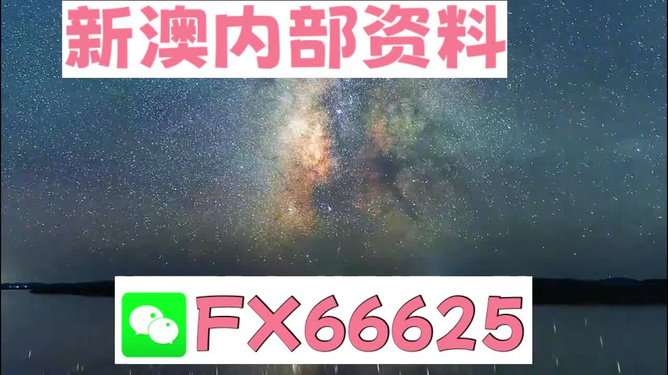 新澳内部资料

FX66625